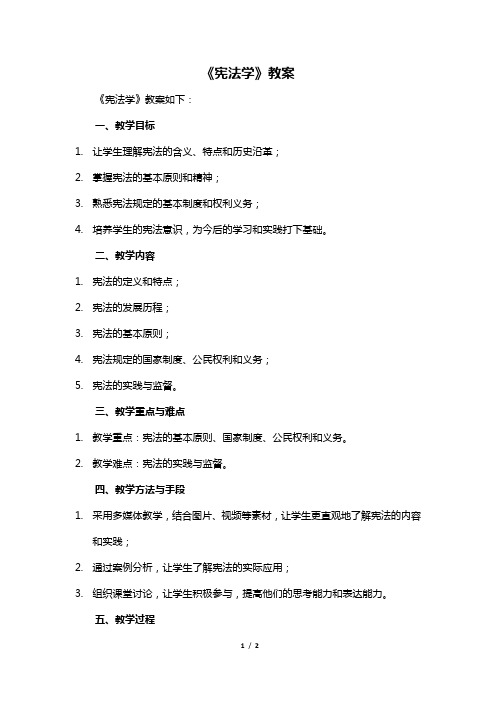 《宪法学》教案

《宪法学》教案如下：

一、教学目标

1. 让学生理解宪法的含义、特点和历史沿革；

2. 掌握宪法的基本原则和精神；

3. 熟悉宪法规定的基本制度和权利义务；

4. 培养学生的宪法意识，为今后的学习和实践打下基础。

二、教学内容

1. 宪法的定义和特点；

2. 宪法的发展历程；

3. 宪法的基本原则；

4. 宪法规定的国家制度、公民权利和义务；

5. 宪法的实践与监督。

三、教学重点与难点

1. 教学重点：宪法的基本原则、国家制度、公民权利和义务。

2. 教学难点：宪法的实践与监督。

四、教学方法与手段

1. 采用多媒体教学，结合图片、视频等素材，让学生更直观地了解宪法的内容和实践；

2. 通过案例分析，让学生了解宪法的实际应用；

3. 组织课堂讨论，让学生积极参与，提高他们的思考能力和表达能力。

五、教学过程

1 / 2